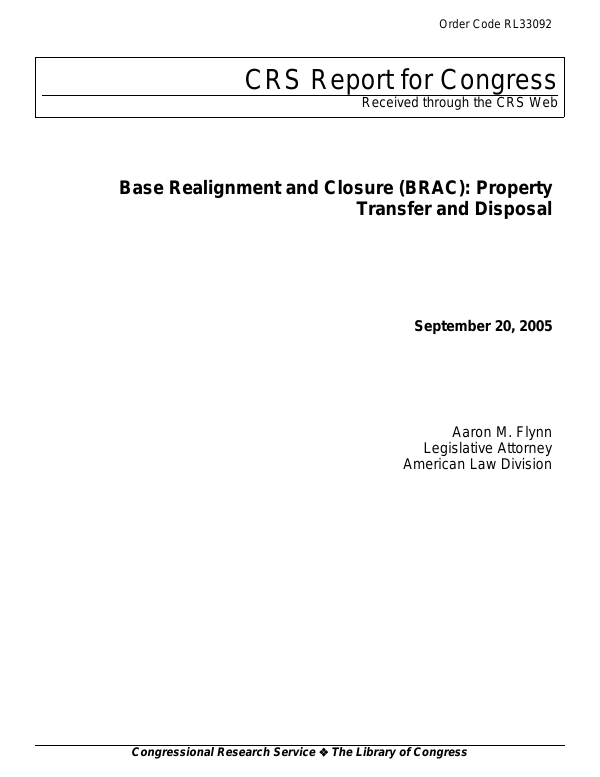 Order Code RL33092

CRS Report for Congress
Received through the CRS Web

Base Realignment and Closure (BRAC): Property Transfer and Disposal

September 20, 2005

Aaron M. Flynn
Legislative Attorney
American Law Division

Congressional Research Service ❖ The Library of Congress